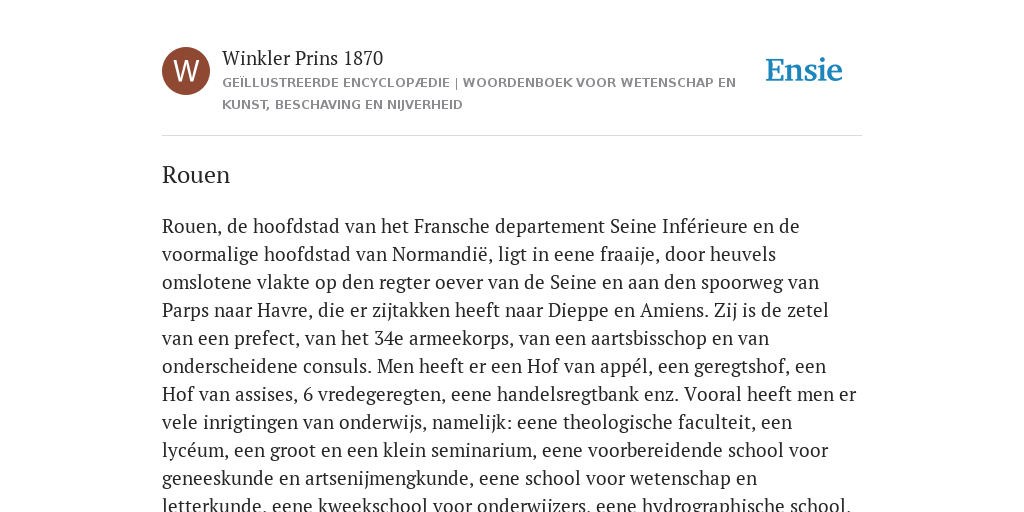 W

Winkler Prins 1870
GEÏLLUSTREERDE ENCYCLOPÆDIE | WOORDENBOEK VOOR WETENSCHAP EN KUNST, BESCHAVING EN NIJVERHEID

Ensie

Rouen

Rouen, de hoofdstad van het Fransche departement Seine Inférieure en de voormalige hoofdstad van Normandië, ligt in eene fraaije, door heuvels omslotene vlakte op den regter oever van de Seine en aan den spoorweg van Parps naar Havre, die er zijtakken heeft naar Dieppe en Amiens. Zij is de zetel van een prefect, van het 34e armeekorps, van een aartsbisschop en van onderscheidene consuls. Men heeft er een Hof van appél, een geregtshof, een Hof van assises, 6 vredegeregten, eene handelsregtbank enz. Vooral heeft men er vele inrigtingen van onderwijs, namelijk: eene theologische faculteit, een lycéum, een groot en een klein seminarium, eene voorbereidende school voor geneeskunde en artsenijmengkunde, eene school voor wetenschap en letterkunde, eene kweekschool voor onderwijzers, eene hydrographische school,